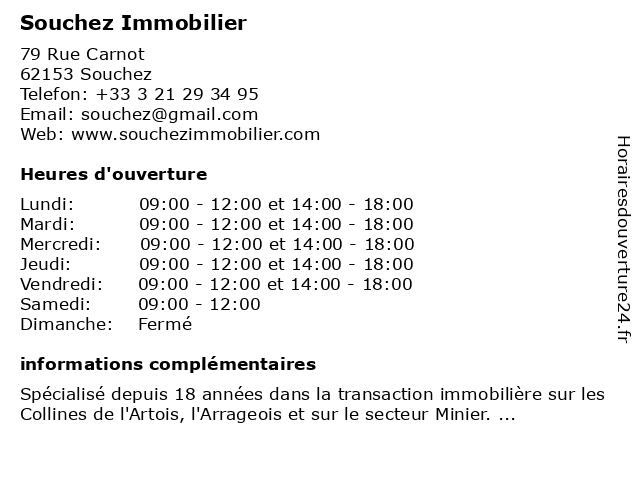 Souchez Immobilier

79 Rue Carnot
62153 Souchez
Telefon: +33 3 21 29 34 95
Email: souchez@gmail.com
Web: www.souchezimmobilier.com

Heures d'ouverture

Lundi: 09:00 - 12:00 et 14:00 - 18:00
Mardi: 09:00 - 12:00 et 14:00 - 18:00
Mercredi: 09:00 - 12:00 et 14:00 - 18:00
Jeudi: 09:00 - 12:00 et 14:00 - 18:00
Vendredi: 09:00 - 12:00 et 14:00 - 18:00
Samedi: 09:00 - 12:00
Dimanche: Fermé

informations complémentaires

Spécialisé depuis 18 années dans la transaction immobilière sur les Collines de l'Artois, l'Arrageois et sur le secteur Minier. ...

Horairesdouverture24.fr